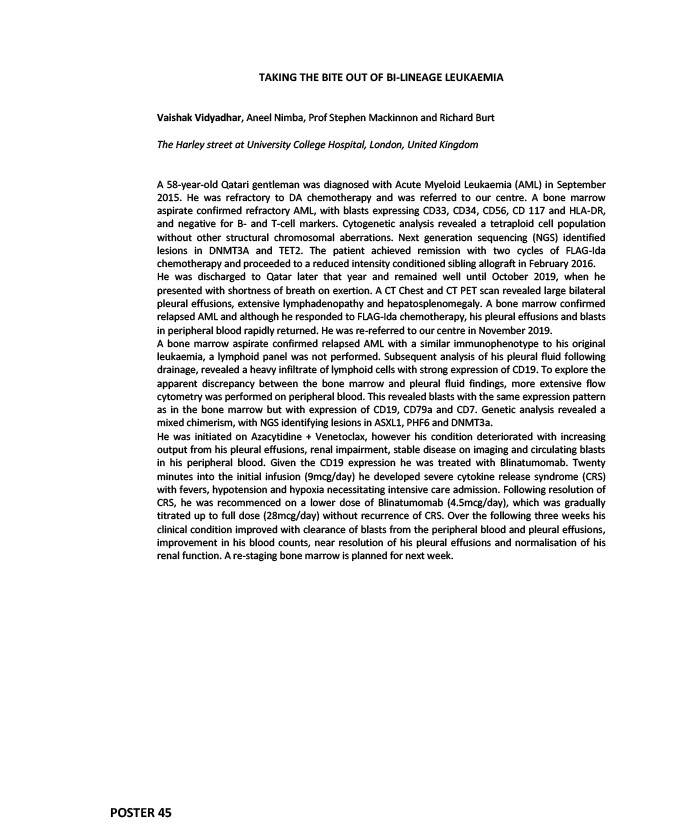 TAKING THE BITE OUT OF BI-LINEAGE LEUKAEMIA

Vaishak Vidyadhar, Aneel Nimba, Prof Stephen Mackinnon and Richard Burt

The Harley street at University College Hospital, London, United Kingdom

A 58-year-old Qatari gentleman was diagnosed with Acute Myeloid Leukaemia (AML) in September 2015. He was refractory to DA chemotherapy and was referred to our centre. A bone marrow aspirate confirmed refractory AML, with blasts expressing CD33, CD34, CD56, CD 117 and HLA-DR, and negative for B- and T-cell markers. Cytogenetic analysis revealed a tetraploid cell population without other structural chromosomal aberrations. Next generation sequencing (NGS) identified lesions in DNMT3A and TET2. The patient achieved remission with two cycles of FLAG-Ida chemotherapy and proceeded to a reduced intensity conditioned sibling allograft in February 2016.
He was discharged to Qatar later that year and remained well until October 2019, when he presented with shortness of breath on exertion. A CT Chest and CT PET scan revealed large bilateral pleural effusions, extensive lymphadenopathy and hepatosplenomegaly. A bone marrow confirmed relapsed AML and although he responded to FLAG-Ida chemotherapy, his pleural effusions and blasts in peripheral blood rapidly returned. He was re-referred to our centre in November 2019.
A bone marrow aspirate confirmed relapsed AML with a similar immunophenotype to his original leukaemia, a lymphoid panel was not performed. Subsequent analysis of his pleural fluid following drainage, revealed a heavy infiltrate of lymphoid cells with strong expression of CD19. To explore the apparent discrepancy between the bone marrow and pleural fluid findings, more extensive flow cytometry was performed on peripheral blood. This revealed blasts with the same expression pattern as in the bone marrow but with expression of CD19, CD79a and CD7. Genetic analysis revealed a mixed chimerism, with NGS identifying lesions in ASXL1, PHF6 and DNMT3a.
He was initiated on Azacytidine + Venetoclax, however his condition deteriorated with increasing output from his pleural effusions, renal impairment, stable disease on imaging and circulating blasts in his peripheral blood. Given the CD19 expression he was treated with Blinatumomab. Twenty minutes into the initial infusion (9mcg/day) he developed severe cytokine release syndrome (CRS) with fevers, hypotension and hypoxia necessitating intensive care admission. Following resolution of CRS, he was recommenced on a lower dose of Blinatumomab (4.5mcg/day), which was gradually titrated up to full dose (28mcg/day) without recurrence of CRS. Over the following three weeks his clinical condition improved with clearance of blasts from the peripheral blood and pleural effusions, improvement in his blood counts, near resolution of his pleural effusions and normalisation of his renal function. A re-staging bone marrow is planned for next week.

POSTER 45